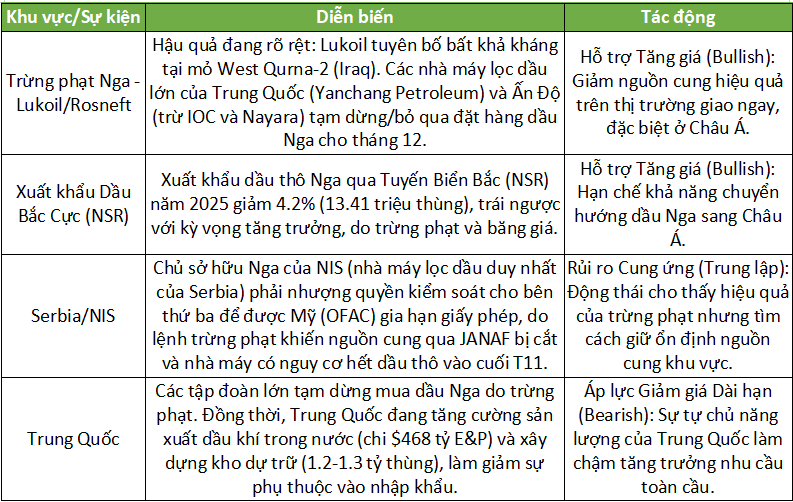 | Khu vực/Sự kiện | Diễn biến | Tác động |
|---|---|---|
| Trừng phạt Nga - Lukoil/Rosneft | Hậu quả đang rõ rệt: Lukoil tuyên bố bất khả kháng tại mỏ West Qurna-2 (Iraq). Các nhà máy lọc dầu lớn của Trung Quốc (Yanchang Petroleum) và Ấn Độ (trừ IOC và Nayara) tạm dừng/bỏ qua đặt hàng dầu Nga cho tháng 12. | Hỗ trợ Tăng giá (Bullish): Giảm nguồn cung hiệu quả trên thị trường giao ngay, đặc biệt ở Châu Á. |
| Xuất khẩu Dầu Bắc Cực (NSR) | Xuất khẩu dầu thô Nga qua Tuyến Biển Bắc (NSR) năm 2025 giảm 4.2% (13.41 triệu thùng), trái ngược với kỳ vọng tăng trưởng, do trừng phạt và băng giá. | Hỗ trợ Tăng giá (Bullish): Hạn chế khả năng chuyển hướng dầu Nga sang Châu Á. |
| Serbia/NIS | Chủ sở hữu Nga của NIS (nhà máy lọc dầu duy nhất của Serbia) phải nhượng quyền kiểm soát cho bên thứ ba để được Mỹ (OFAC) gia hạn giấy phép, do lệnh trừng phạt khiến nguồn cung qua JANAF bị cắt và nhà máy có nguy cơ hết dầu thô vào cuối T11. | Rủi ro Cung ứng (Trung lập): Động thái cho thấy hiệu quả của trừng phạt nhưng tìm cách giữ ổn định nguồn cung khu vực. |
| Trung Quốc | Các tập đoàn lớn tạm dừng mua dầu Nga do trừng phạt. Đồng thời, Trung Quốc đang tăng cường sản xuất dầu khí trong nước (chi $468 tỷ E&P) và xây dựng kho dự trữ (1.2-1.3 tỷ thùng), làm giảm sự phụ thuộc vào nhập khẩu. | Áp lực Giảm giá Dài hạn (Bearish): Sự tự chủ năng lượng của Trung Quốc làm chậm tăng trưởng nhu cầu toàn cầu. |